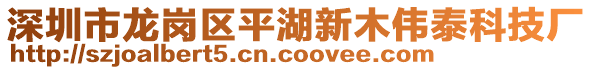 深圳市龙岗区平湖新木伟泰科技厂
http://szjoalbert5.cn.coovee.com